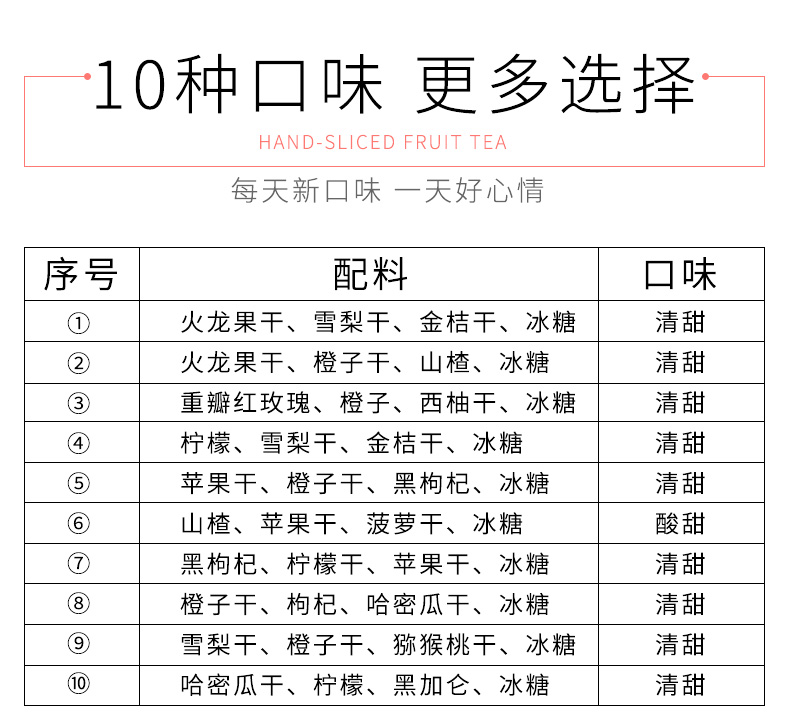 10种口味 更多选择

HAND-SLICED FRUIT TEA

每天新口味 一天好心情

| 序号 | 配料 | 口味 |
|---|---|---|
| ① | 火龙果干、雪梨干、金桔干、冰糖 | 清甜 |
| ② | 火龙果干、橙子干、山楂、冰糖 | 清甜 |
| ③ | 重瓣红玫瑰、橙子、西柚干、冰糖 | 清甜 |
| ④ | 柠檬、雪梨干、金桔干、冰糖 | 清甜 |
| ⑤ | 苹果干、橙子干、黑枸杞、冰糖 | 清甜 |
| ⑥ | 山楂、苹果干、菠萝干、冰糖 | 酸甜 |
| ⑦ | 黑枸杞、柠檬干、苹果干、冰糖 | 清甜 |
| ⑧ | 橙子干、枸杞、哈密瓜干、冰糖 | 清甜 |
| ⑨ | 雪梨干、橙子干、猕猴桃干、冰糖 | 清甜 |
| ⑩ | 哈密瓜干、柠檬、黑加仑、冰糖 | 清甜 |